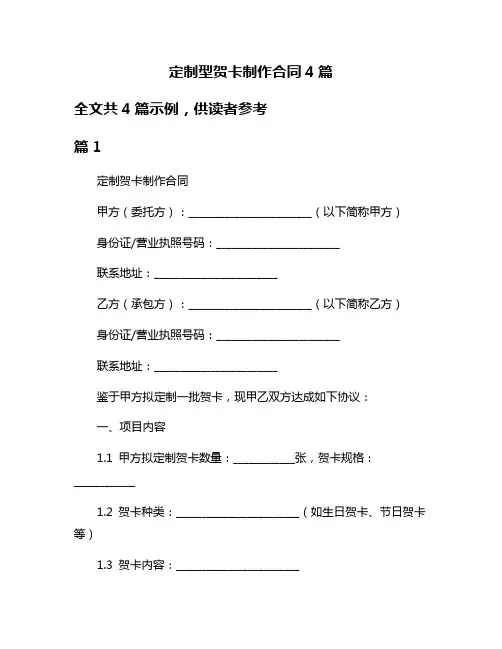 定制型贺卡制作合同 4 篇

全文共 4 篇示例，供读者参考

篇 1

定制贺卡制作合同

甲方（委托方）：________________________（以下简称甲方）

身份证/营业执照号码：________________________

联系地址：________________________

乙方（承包方）：________________________（以下简称乙方）

身份证/营业执照号码：________________________

联系地址：________________________

鉴于甲方拟定制一批贺卡，现甲乙双方达成如下协议：

一、项目内容

1.1 甲方拟定制贺卡数量：____________张，贺卡规格：____________

1.2 贺卡种类：________________________（如生日贺卡、节日贺卡等）

1.3 贺卡内容：________________________